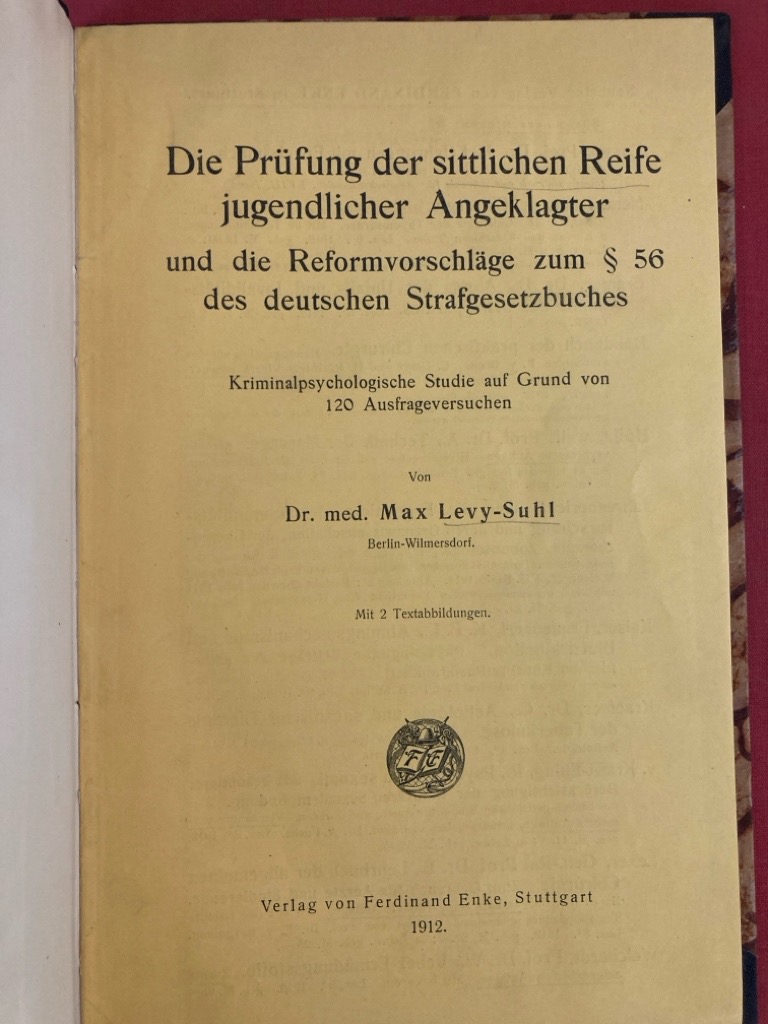 Die Prüfung der sittlichen Reife jugendlicher Angeklagter

und die Reformvorschläge zum § 56 des deutschen Strafgesetzbuches

Kriminalpsychologische Studie auf Grund von 120 Ausfrageversuchen

Von

Dr. med. Max Levy-Suhl

Berlin-Wilmersdorf.

Mit 2 Textabbildungen.

FE

Verlag von Ferdinand Enke, Stuttgart

1912.